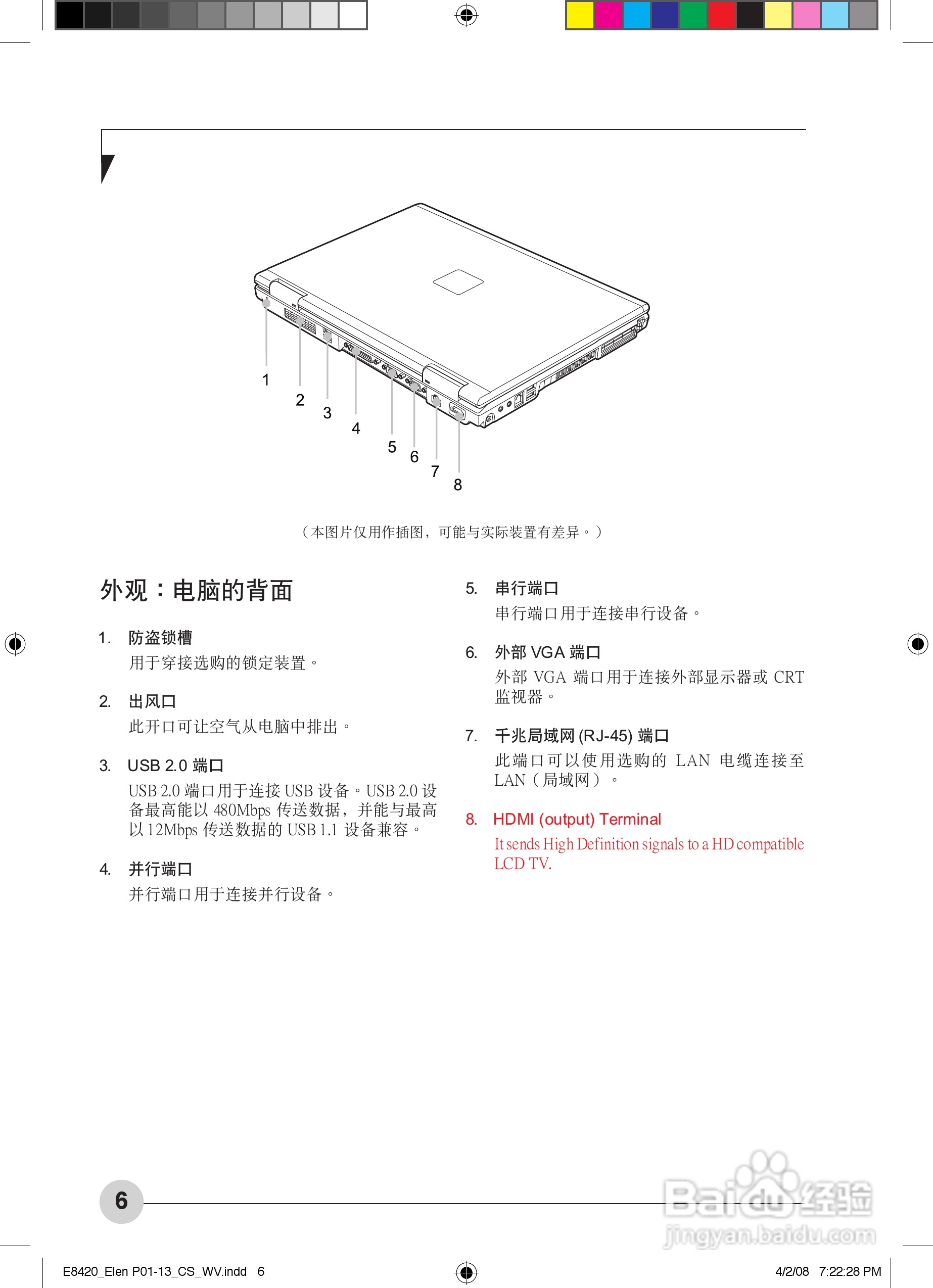 1
2
3
4
5
6
7
8

（本图片仅用作插图，可能与实际装置有差异。）

外观：电脑的背面

1. 防盗锁槽
用于穿接选购的锁定装置。

2. 出风口
此开口可让空气从电脑中排出。

3. USB 2.0 端口
USB 2.0 端口用于连接 USB 设备。USB 2.0 设备最高能以 480Mbps 传送数据，并能与最高以 12Mbps 传送数据的 USB 1.1 设备兼容。

4. 并行端口
并行端口用于连接并行设备。

5. 串行端口
串行端口用于连接串行设备。

6. 外部 VGA 端口
外部 VGA 端口用于连接外部显示器或 CRT 监视器。

7. 千兆局域网 (RJ-45) 端口
此端口可以使用选购的 LAN 电缆连接至 LAN（局域网）。

8. HDMI (output) Terminal
It sends High Definition signals to a HD compatible LCD TV.

6

Baidu 经验
jingyan.baidu.com

E8420_Elen P01-13_CS_WV.indd 6

4/2/08 7:22:28 PM